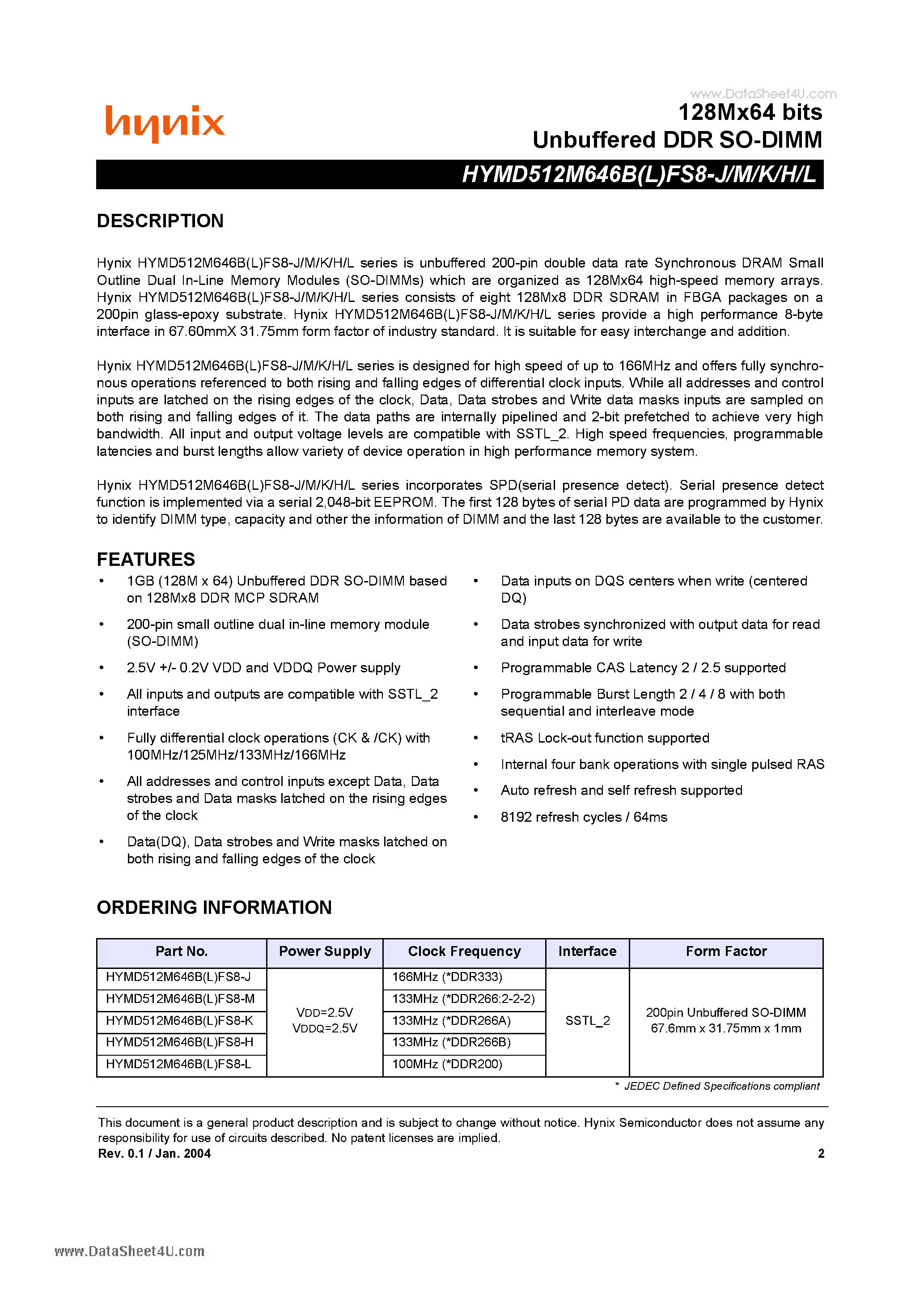 www.DataSheet4U.com

hynix

128Mx64 bits
Unbuffered DDR SO-DIMM

HYMD512M646B(L)FS8-J/M/K/H/L

DESCRIPTION

Hynix HYMD512M646B(L)FS8-J/M/K/H/L series is unbuffered 200-pin double data rate Synchronous DRAM Small Outline Dual In-Line Memory Modules (SO-DIMMs) which are organized as 128Mx64 high-speed memory arrays. Hynix HYMD512M646B(L)FS8-J/M/K/H/L series consists of eight 128Mx8 DDR SDRAM in FBGA packages on a 200pin glass-epoxy substrate. Hynix HYMD512M646B(L)FS8-J/M/K/H/L series provide a high performance 8-byte interface in 67.60mmX 31.75mm form factor of industry standard. It is suitable for easy interchange and addition.

Hynix HYMD512M646B(L)FS8-J/M/K/H/L series is designed for high speed of up to 166MHz and offers fully synchronous operations referenced to both rising and falling edges of differential clock inputs. While all addresses and control inputs are latched on the rising edges of the clock, Data, Data strobes and Write data masks inputs are sampled on both rising and falling edges of it. The data paths are internally pipelined and 2-bit prefetched to achieve very high bandwidth. All input and output voltage levels are compatible with SSTL_2. High speed frequencies, programmable latencies and burst lengths allow variety of device operation in high performance memory system.

Hynix HYMD512M646B(L)FS8-J/M/K/H/L series incorporates SPD(serial presence detect). Serial presence detect function is implemented via a serial 2,048-bit EEPROM. The first 128 bytes of serial PD data are programmed by Hynix to identify DIMM type, capacity and other the information of DIMM and the last 128 bytes are available to the customer.

FEATURES

• 1GB (128M x 64) Unbuffered DDR SO-DIMM based on 128Mx8 DDR MCP SDRAM
• 200-pin small outline dual in-line memory module (SO-DIMM)
• 2.5V +/- 0.2V VDD and VDDQ Power supply
• All inputs and outputs are compatible with SSTL_2 interface
• Fully differential clock operations (CK & /CK) with 100MHz/125MHz/133MHz/166MHz
• All addresses and control inputs except Data, Data strobes and Data masks latched on the rising edges of the clock
• Data(DQ), Data strobes and Write masks latched on both rising and falling edges of the clock

• Data inputs on DQS centers when write (centered DQ)
• Data strobes synchronized with output data for read and input data for write
• Programmable CAS Latency 2 / 2.5 supported
• Programmable Burst Length 2 / 4 / 8 with both sequential and interleave mode
• tRAS Lock-out function supported
• Internal four bank operations with single pulsed RAS
• Auto refresh and self refresh supported
• 8192 refresh cycles / 64ms

ORDERING INFORMATION

| Part No. | Power Supply | Clock Frequency | Interface | Form Factor |
|---|---|---|---|---|
| HYMD512M646B(L)FS8-J | VDD=2.5V VDDQ=2.5V | 166MHz (*DDR333) | SSTL_2 | 200pin Unbuffered SO-DIMM 67.6mm x 31.75mm x 1mm |
| HYMD512M646B(L)FS8-M | | 133MHz (*DDR266:2-2-2) | | |
| HYMD512M646B(L)FS8-K | | 133MHz (*DDR266A) | | |
| HYMD512M646B(L)FS8-H | | 133MHz (*DDR266B) | | |
| HYMD512M646B(L)FS8-L | | 100MHz (*DDR200) | | |

* JEDEC Defined Specifications compliant

This document is a general product description and is subject to change without notice. Hynix Semiconductor does not assume any responsibility for use of circuits described. No patent licenses are implied.
Rev. 0.1 / Jan. 2004 2

www.DataSheet4U.com